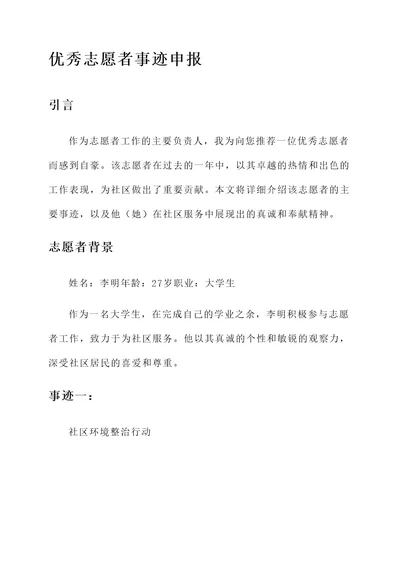 优秀志愿者事迹申报

引言

作为志愿者工作的主要负责人，我为向您推荐一位优秀志愿者而感到自豪。该志愿者在过去的一年中，以其卓越的热情和出色的工作表现，为社区做出了重要贡献。本文将详细介绍该志愿者的主要事迹，以及他（她）在社区服务中展现出的真诚和奉献精神。

志愿者背景

姓名：李明年龄：27岁职业：大学生

作为一名大学生，在完成自己的学业之余，李明积极参与志愿者工作，致力于为社区服务。他以其真诚的个性和敏锐的观察力，深受社区居民的喜爱和尊重。

事迹一：

社区环境整治行动